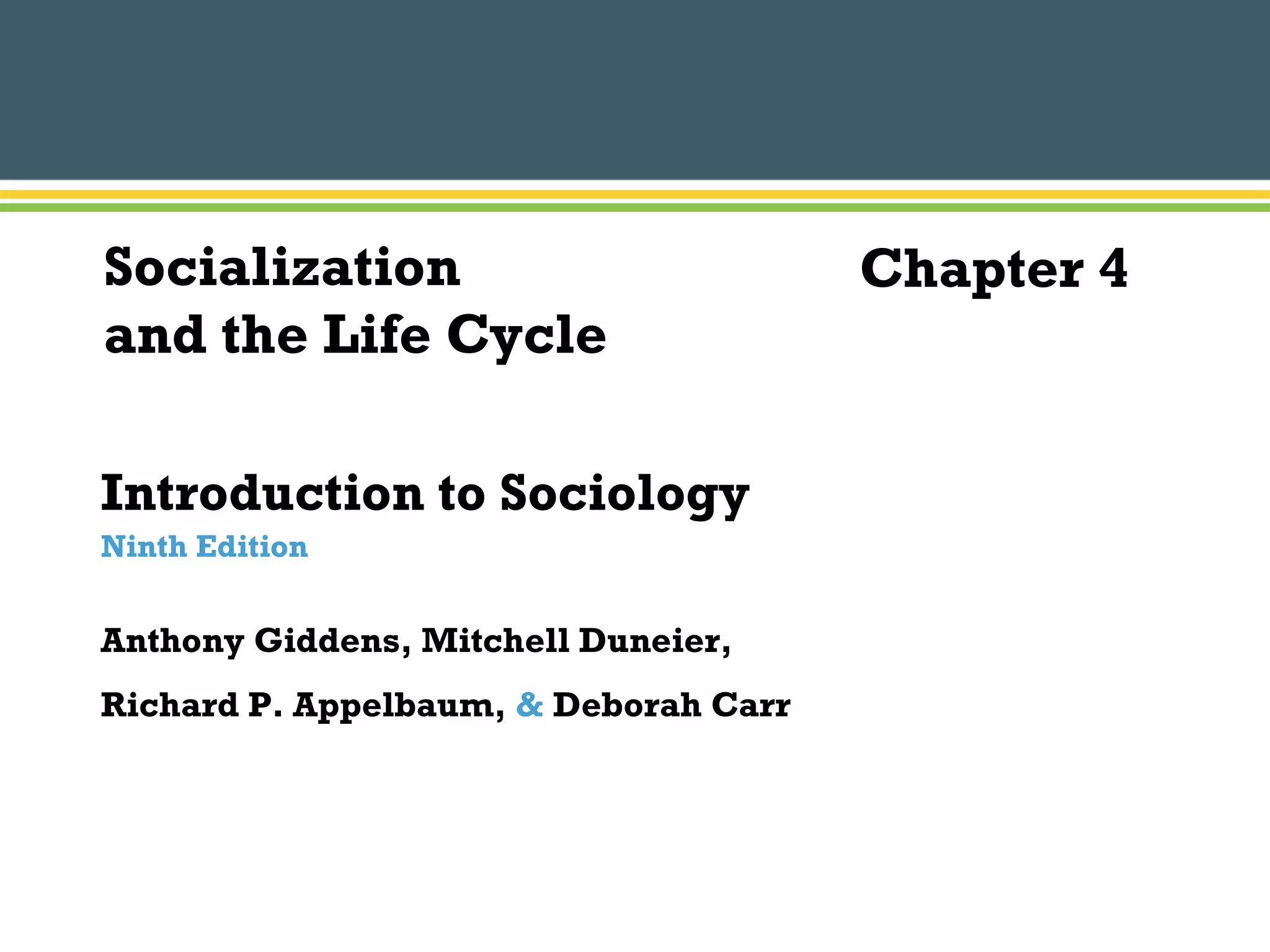 Socialization and the Life Cycle

Chapter 4

Introduction to Sociology
Ninth Edition

Anthony Giddens, Mitchell Duneier,

Richard P. Appelbaum, & Deborah Carr